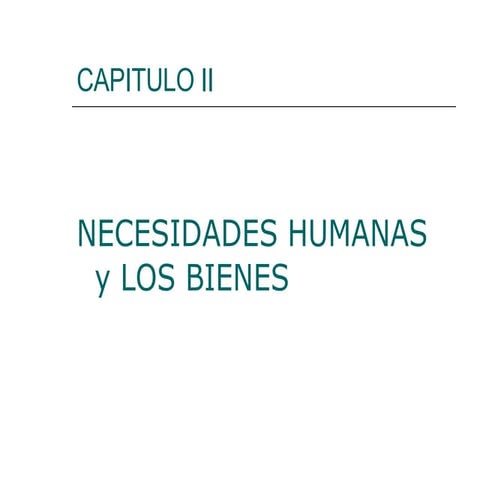 CAPITULO II

NECESIDADES HUMANAS
y LOS BIENES